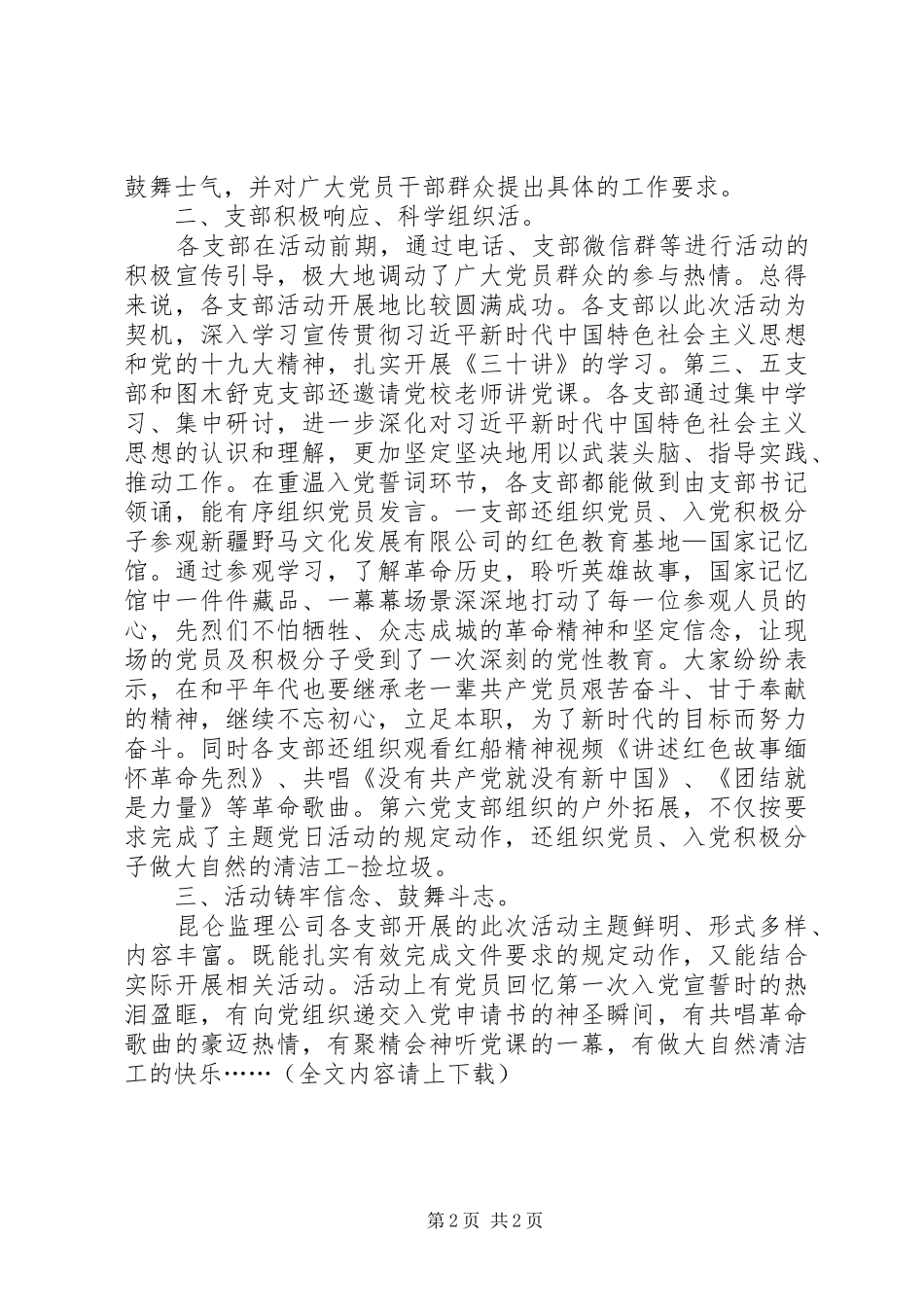 鼓舞士气，并对广大党员干部群众提出具体的工作要求。

二、支部积极响应、科学组织活。

各支部在活动前期，通过电话、支部微信群等进行活动的积极宣传引导，极大地调动了广大党员群众的参与热情。总得来说，各支部活动开展地比较圆满成功。各支部以此次活动为契机，深入学习宣传贯彻习近平新时代中国特色社会主义思想和党的十九大精神，扎实开展《三十讲》的学习。第三、五支部和图木舒克支部还邀请党校老师讲党课。各支部通过集中学习、集中研讨，进一步深化对习近平新时代中国特色社会主义思想的认识和理解，更加坚定坚决地用以武装头脑、指导实践、推动工作。在重温入党誓词环节，各支部都能做到由支部书记领诵，能有序组织党员发言。一支部还组织党员、入党积极分子参观新疆野马文化发展有限公司的红色教育基地—国家记忆馆。通过参观学习，了解革命历史，聆听英雄故事，国家记忆馆中一件件藏品、一幕幕场景深深地打动了每一位参观人员的心，先烈们不怕牺牲、众志成城的革命精神和坚定信念，让现场的党员及积极分子受到了一次深刻的党性教育。大家纷纷表示，在和平年代也要继承老一辈共产党员艰苦奋斗、甘于奉献的精神，继续不忘初心，立足本职，为了新时代的目标而努力奋斗。同时各支部还组织观看红船精神视频《讲述红色故事缅怀革命先烈》、共唱《没有共产党就没有新中国》、《团结就是力量》等革命歌曲。第六党支部组织的户外拓展，不仅按要求完成了主题党日活动的规定动作，还组织党员、入党积极分子做大自然的清洁工-捡垃圾。

三、活动铸牢信念、鼓舞斗志。

昆仑监理公司各支部开展的此次活动主题鲜明、形式多样、内容丰富。既能扎实有效完成文件要求的规定动作，又能结合实际开展相关活动。活动上有党员回忆第一次入党宣誓时的热泪盈眶，有向党组织递交入党申请书的神圣瞬间，有共唱革命歌曲的豪迈热情，有聚精会神听党课的一幕，有做大自然清洁工的快乐……（全文内容请上下载）

第2页 共2页